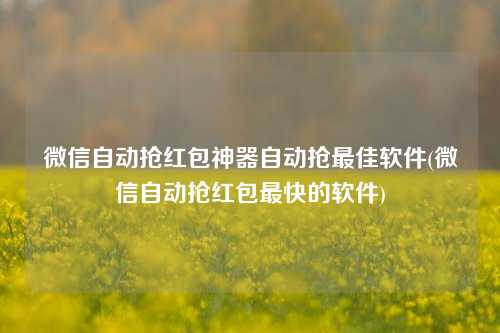 微信自动抢红包神器自动抢最佳软件(微信自动抢红包最快的软件)